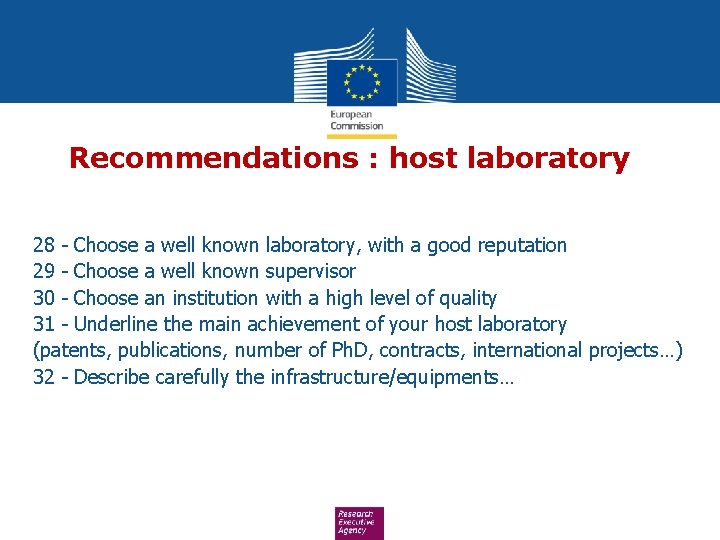 European Commission

Recommendations : host laboratory

28 - Choose a well known laboratory, with a good reputation
29 - Choose a well known supervisor
30 - Choose an institution with a high level of quality
31 - Underline the main achievement of your host laboratory
(patents, publications, number of PhD, contracts, international projects…)
32 - Describe carefully the infrastructure/equipments…

Research Executive Agency